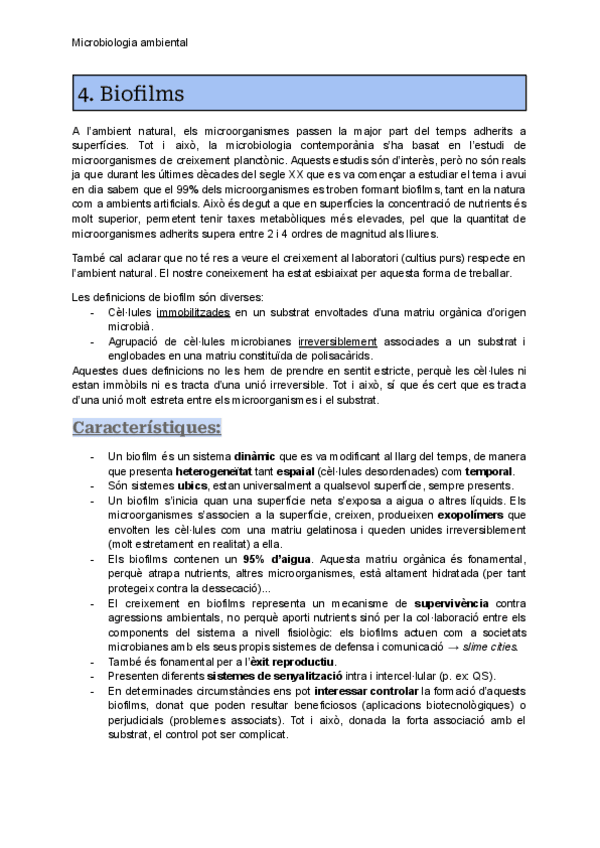 Microbiologia ambiental

4. Biofilms

A l'ambient natural, els microorganismes passen la major part del temps adherits a superfícies. Tot i això, la microbiologia contemporània s'ha basat en l'estudi de microorganismes de creixement planctònic. Aquests estudis són d'interès, però no són reals ja que durant les últimes dècades del segle XX que es va començar a estudiar el tema i avui en dia sabem que el 99% dels microorganismes es troben formant biofilms, tant en la natura com a ambients artificials. Això és degut a que en superfícies la concentració de nutrients és molt superior, permetent tenir taxes metabòliques més elevades, pel que la quantitat de microorganismes adherits supera entre 2 i 4 ordres de magnitud als lliures.

També cal aclarar que no té res a veure el creixement al laboratori (cultius purs) respecte en l'ambient natural. El nostre coneixement ha estat esbiaixat per aquesta forma de treballar.

Les definicions de biofilm són diverses:
- Cèl·lules immobilitzades en un substrat envoltades d'una matriu orgànica d'origen microbià.
- Agrupació de cèl·lules microbianes irreversiblement associades a un substrat i englobades en una matriu constituïda de polisacàrids.
Aquestes dues definicions no les hem de prendre en sentit estricte, perquè les cèl·lules ni estan immòbils ni es tracta d'una unió irreversible. Tot i això, sí que és cert que es tracta d'una unió molt estreta entre els microorganismes i el substrat.

Característiques:

- Un biofilm és un sistema dinàmic que es va modificant al llarg del temps, de manera que presenta heterogeneïtat tant espaial (cèl·lules desordenades) com temporal.
- Són sistemes ubics, estan universalment a qualsevol superfície, sempre presents.
- Un biofilm s'inicia quan una superfície neta s'exposa a aigua o altres líquids. Els microorganismes s'associen a la superfície, creixen, produeixen exopolímers que envolten les cèl·lules com una matriu gelatinosa i queden unides irreversiblement (molt estretament en realitat) a ella.
- Els biofilms contenen un 95% d'aigua. Aquesta matriu orgànica és fonamental, perquè atrapa nutrients, altres microorganismes, està altament hidratada (per tant protegeix contra la dessecació)...
- El creixement en biofilms representa un mecanisme de supervivència contra agressions ambientals, no perquè aporti nutrients sinó per la col·laboració entre els components del sistema a nivell fisiològic: els biofilms actuen com a societats microbianes amb els seus propis sistemes de defensa i comunicació → slime cities.
- També és fonamental per a l'èxit reproductiu.
- Presenten diferents sistemes de senyalització intra i intercel·lular (p. ex: QS).
- En determinades circumstàncies ens pot interessar controlar la formació d'aquests biofilms, donat que poden resultar beneficiosos (aplicacions biotecnològiques) o perjudicials (problemes associats). Tot i això, donada la forta associació amb el substrat, el control pot ser complicat.